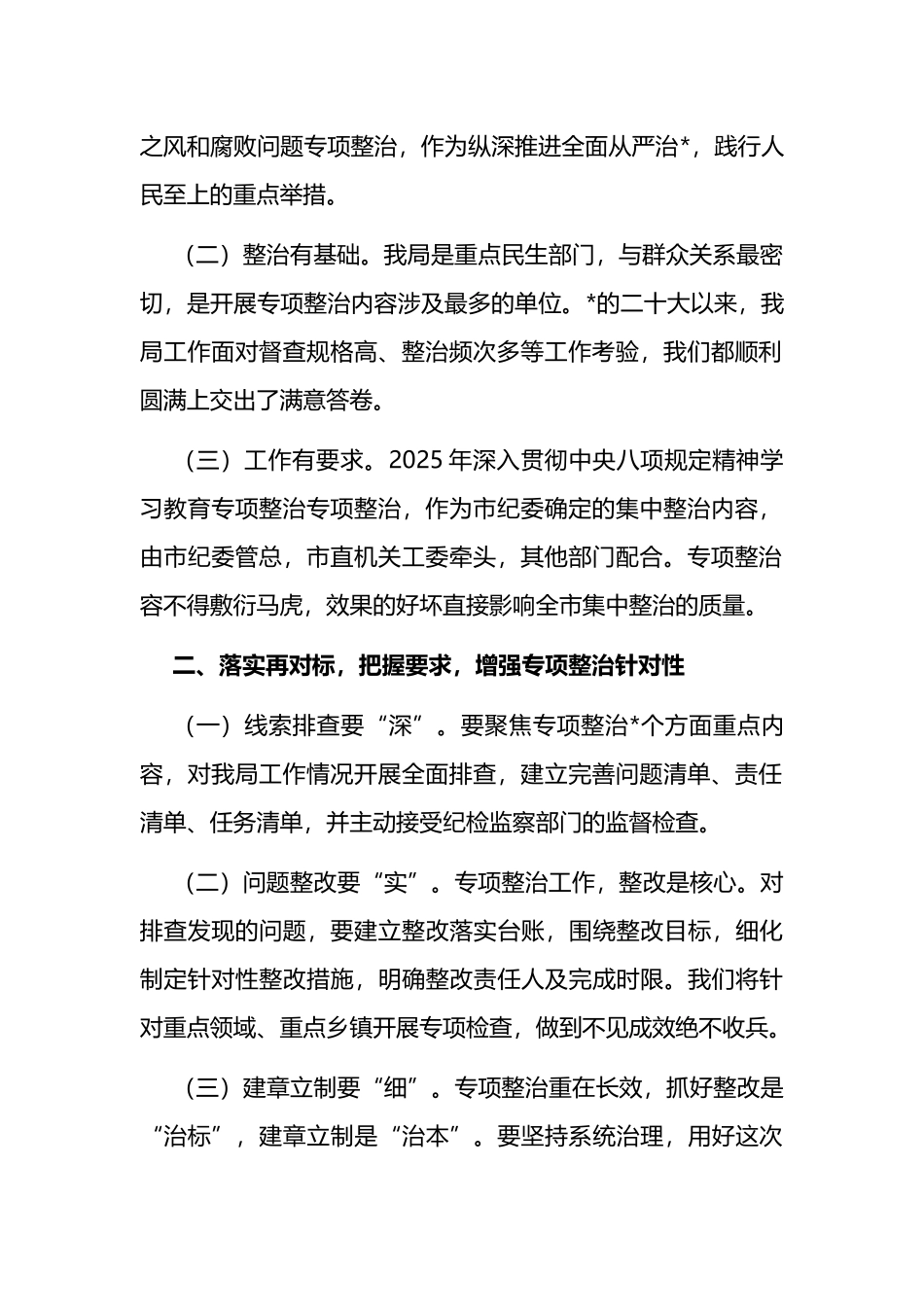 之风和腐败问题专项整治，作为纵深推进全面从严治*，践行人民至上的重点举措。

（二）整治有基础。我局是重点民生部门，与群众关系最密切，是开展专项整治内容涉及最多的单位。*的二十大以来，我局工作面对督查规格高、整治频次多等工作考验，我们都顺利圆满上交出了满意答卷。

（三）工作有要求。2025 年深入贯彻中央八项规定精神学习教育专项整治专项整治，作为市纪委确定的集中整治内容，由市纪委管总，市直机关工委牵头，其他部门配合。专项整治容不得敷衍马虎，效果的好坏直接影响全市集中整治的质量。

二、落实再对标，把握要求，增强专项整治针对性

（一）线索排查要“深”。要聚焦专项整治*个方面重点内容，对我局工作情况开展全面排查，建立完善问题清单、责任清单、任务清单，并主动接受纪检监察部门的监督检查。

（二）问题整改要“实”。专项整治工作，整改是核心。对排查发现的问题，要建立整改落实台账，围绕整改目标，细化制定针对性整改措施，明确整改责任人及完成时限。我们将针对重点领域、重点乡镇开展专项检查，做到不见成效绝不收兵。

（三）建章立制要“细”。专项整治重在长效，抓好整改是“治标”，建章立制是“治本”。要坚持系统治理，用好这次